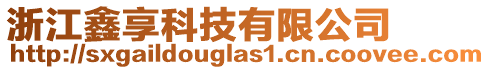 浙江鑫享科技有限公司
http://sxgaildouglas1.cn.coovee.com